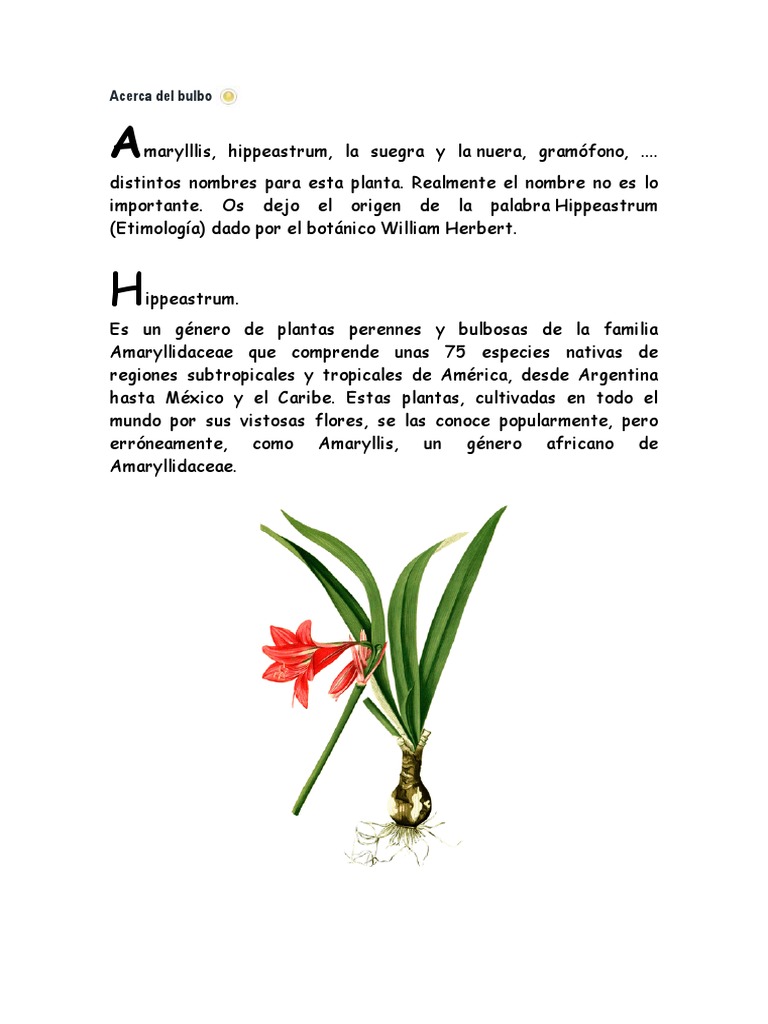 Acerca del bulbo

Amarylllis, hippeastrum, la suegra y la nuera, gramófono, .... distintos nombres para esta planta. Realmente el nombre no es lo importante. Os dejo el origen de la palabra Hippeastrum (Etimología) dado por el botánico William Herbert.

Hippeastrum.

Es un género de plantas perennes y bulbosas de la familia Amaryllidaceae que comprende unas 75 especies nativas de regiones subtropicales y tropicales de América, desde Argentina hasta México y el Caribe. Estas plantas, cultivadas en todo el mundo por sus vistosas flores, se las conoce popularmente, pero erróneamente, como Amaryllis, un género africano de Amaryllidaceae.